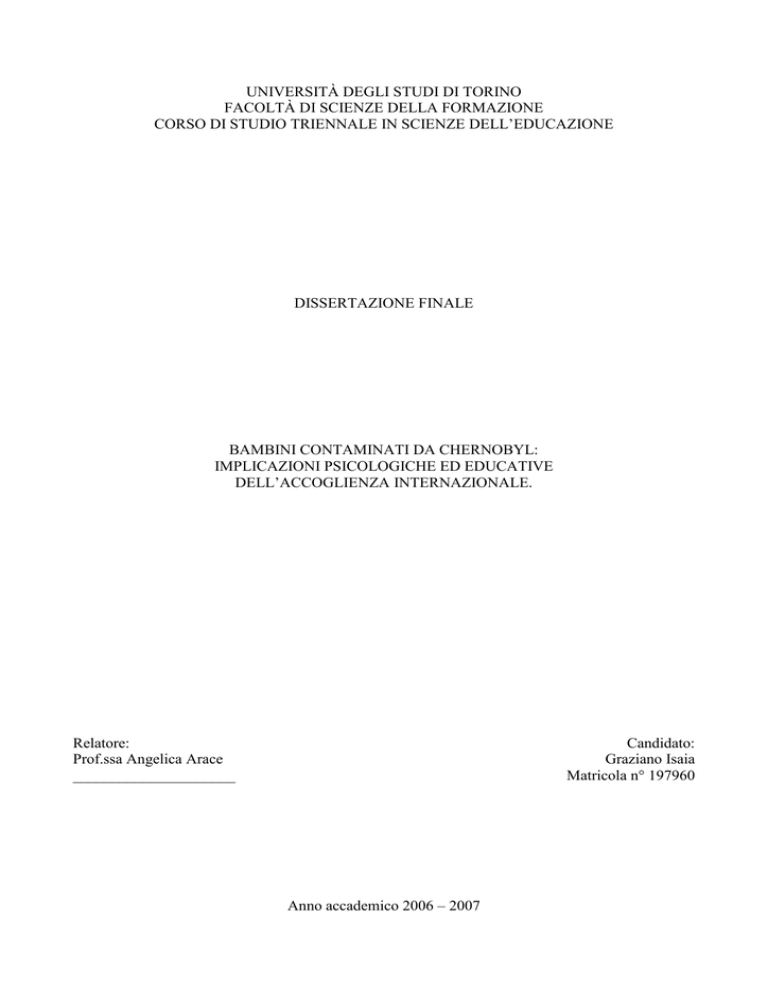 UNIVERSITÀ DEGLI STUDI DI TORINO
FACOLTÀ DI SCIENZE DELLA FORMAZIONE
CORSO DI STUDIO TRIENNALE IN SCIENZE DELL'EDUCAZIONE

DISSERTAZIONE FINALE

BAMBINI CONTAMINATI DA CHERNOBYL:
IMPLICAZIONI PSICOLOGICHE ED EDUCATIVE
DELL'ACCOGLIENZA INTERNAZIONALE.

Relatore:
Prof.ssa Angelica Arace
____________________

Candidato:
Graziano Isaia
Matricola n° 197960

Anno accademico 2006 – 2007